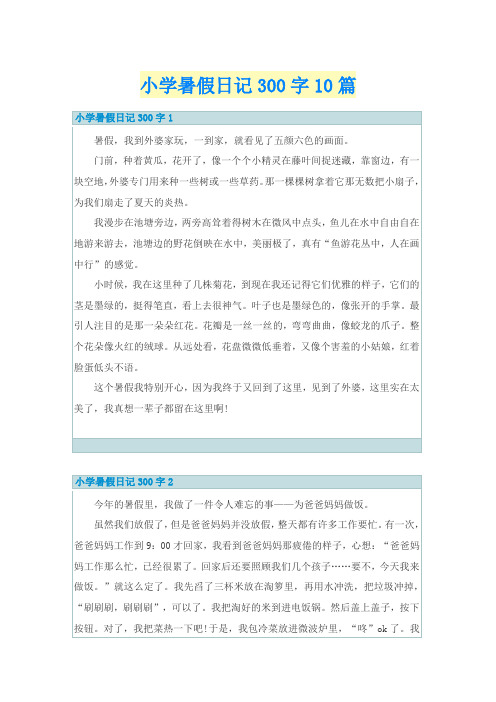 小学暑假日记300字10篇

小学暑假日记300字1

暑假，我到外婆家玩，一到家，就看见了五颜六色的画面。

门前，种着黄瓜，花开了，像一个个小精灵在藤叶间捉迷藏，靠窗边，有一块空地，外婆专门用来种一些树或一些草药。那一棵棵树拿着它那无数把小扇子，为我们扇走了夏天的炎热。

我漫步在池塘旁边，两旁高耸着得树木在微风中点头，鱼儿在水中自由自在地游来游去，池塘边的野花倒映在水中，美丽极了，真有“鱼游花丛中，人在画中行”的感觉。

小时候，我在这里种了几株菊花，到现在我还记得它们优雅的样子，它们的茎是墨绿的，挺得笔直，看上去很神气。叶子也是墨绿色的，像张开的手掌。最引人注目的是那一朵朵红花。花瓣是一丝一丝的，弯弯曲曲，像蛟龙的爪子。整个花朵像火红的绒球。从远处看，花盘微微低垂着，又像个害羞的小姑娘，红着脸蛋低头不语。

这个暑假我特别开心，因为我终于又回到了这里，见到了外婆，这里实在太美了，我真想一辈子都留在这里啊!

小学暑假日记300字2

今年的暑假里，我做了一件令人难忘的事——为爸爸妈妈做饭。

虽然我们放假了，但是爸爸妈妈并没放假，整天都有许多工作要忙。有一次，爸爸妈妈工作到9：00才回家，我看到爸爸妈妈那疲倦的样子，心想：“爸爸妈妈工作那么忙，已经很累了。回家后还要照顾我们几个孩子……要不，今天我来做饭。”就这么定了。我先舀了三杯米放在淘箩里，再用水冲洗，把垃圾冲掉，“刷刷刷，刷刷刷”，可以了。我把淘好的米到进电饭锅。然后盖上盖子，按下按钮。对了，我把菜热一下吧!于是，我包冷菜放进微波炉里，“咚”ok了。我